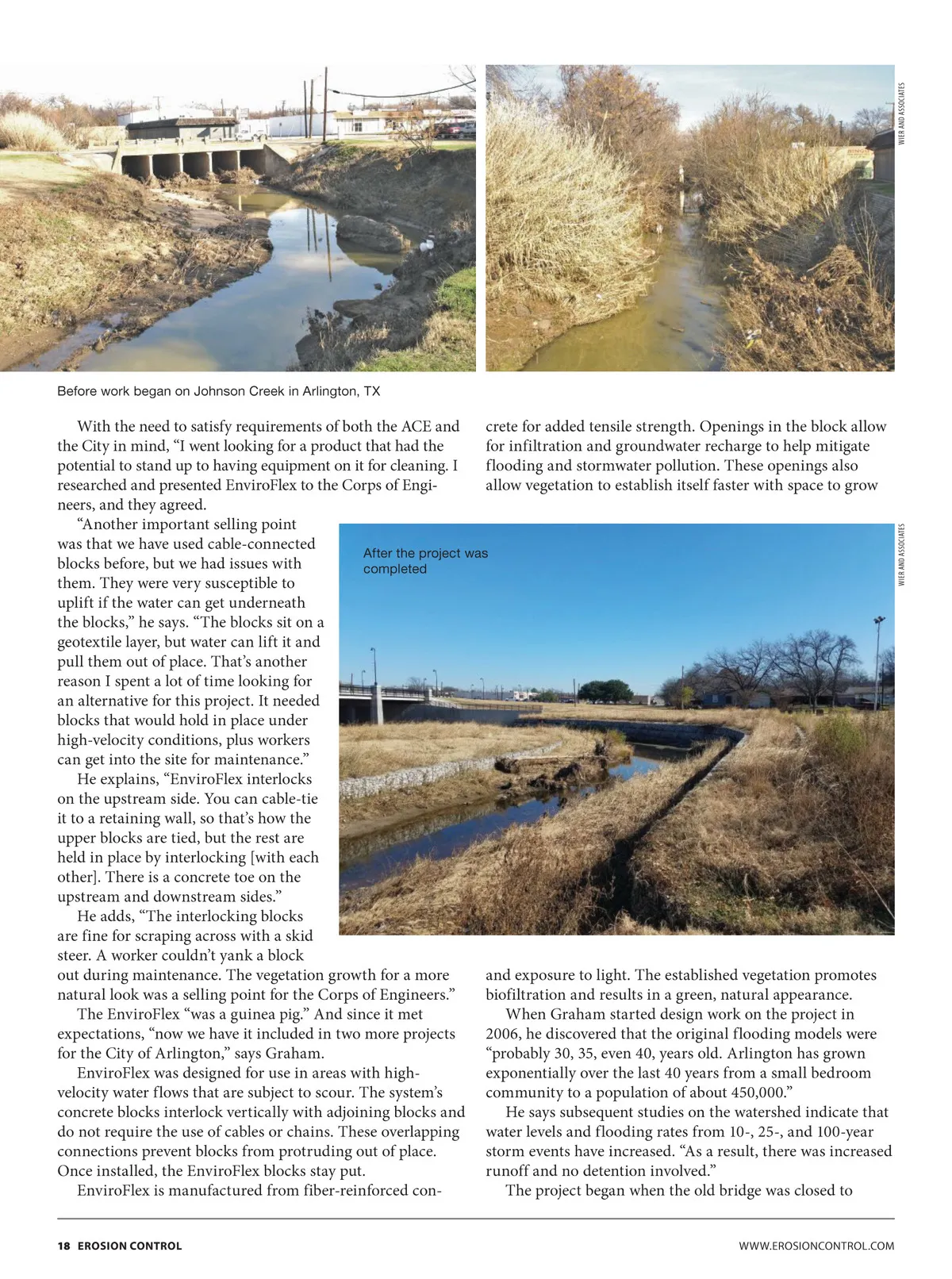 WIER AND ASSOCIATES

Before work began on Johnson Creek in Arlington, TX

With the need to satisfy requirements of both the ACE and the City in mind, "I went looking for a product that had the potential to stand up to having equipment on it for cleaning. I researched and presented EnviroFlex to the Corps of Engineers, and they agreed.

"Another important selling point was that we have used cable-connected blocks before, but we had issues with them. They were very susceptible to uplift if the water can get underneath the blocks," he says. "The blocks sit on a geotextile layer, but water can lift it and pull them out of place. That's another reason I spent a lot of time looking for an alternative for this project. It needed blocks that would hold in place under high-velocity conditions, plus workers can get into the site for maintenance."

He explains, "EnviroFlex interlocks on the upstream side. You can cable-tie it to a retaining wall, so that's how the upper blocks are tied, but the rest are held in place by interlocking [with each other]. There is a concrete toe on the upstream and downstream sides."

He adds, "The interlocking blocks are fine for scraping across with a skid steer. A worker couldn't yank a block out during maintenance. The vegetation growth for a more natural look was a selling point for the Corps of Engineers."

The EnviroFlex "was a guinea pig." And since it met expectations, "now we have it included in two more projects for the City of Arlington," says Graham.

EnviroFlex was designed for use in areas with high-velocity water flows that are subject to scour. The system's concrete blocks interlock vertically with adjoining blocks and do not require the use of cables or chains. These overlapping connections prevent blocks from protruding out of place. Once installed, the EnviroFlex blocks stay put.

EnviroFlex is manufactured from fiber-reinforced concrete for added tensile strength. Openings in the block allow for infiltration and groundwater recharge to help mitigate flooding and stormwater pollution. These openings also allow vegetation to establish itself faster with space to grow

After the project was completed

WIER AND ASSOCIATES

and exposure to light. The established vegetation promotes biofiltration and results in a green, natural appearance.

When Graham started design work on the project in 2006, he discovered that the original flooding models were "probably 30, 35, even 40, years old. Arlington has grown exponentially over the last 40 years from a small bedroom community to a population of about 450,000."

He says subsequent studies on the watershed indicate that water levels and flooding rates from 10-, 25-, and 100-year storm events have increased. "As a result, there was increased runoff and no detention involved."

The project began when the old bridge was closed to

18 EROSION CONTROL

WWW.EROSIONCONTROL.COM